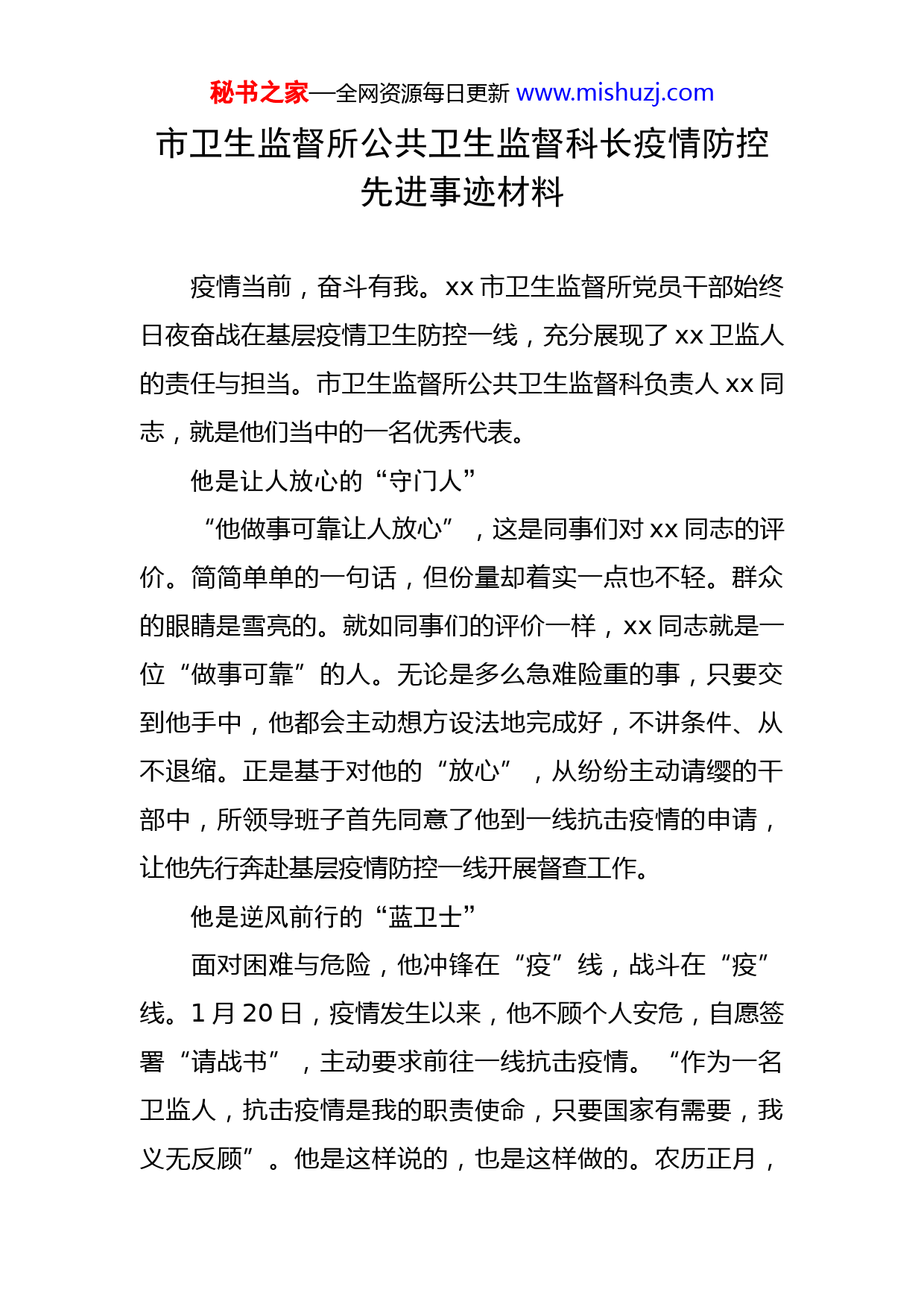 秘书之家—全网资源每日更新 www.mishuzj.com

市卫生监督所公共卫生监督科长疫情防控先进事迹材料

疫情当前，奋斗有我。xx 市卫生监督所党员干部始终日夜奋战在基层疫情卫生防控一线，充分展现了 xx 卫监人的责任与担当。市卫生监督所公共卫生监督科负责人 xx 同志，就是他们当中的一名优秀代表。

他是让人放心的“守门人”

“他做事可靠让人放心”，这是同事们对 xx 同志的评价。简简单单的一句话，但份量却着实一点也不轻。群众的眼睛是雪亮的。就如同事们的评价一样，xx 同志就是一位“做事可靠”的人。无论是多么急难险重的事，只要交到他手中，他都会主动想方设法地完成好，不讲条件、从不退缩。正是基于对他的“放心”，从纷纷主动请缨的干部中，所领导班子首先同意了他到一线抗击疫情的申请，让他先行奔赴基层疫情防控一线开展督查工作。

他是逆风前行的“蓝卫士”

面对困难与危险，他冲锋在“疫”线，战斗在“疫”线。1 月 20 日，疫情发生以来，他不顾个人安危，自愿签署“请战书”，主动要求前往一线抗击疫情。“作为一名卫监人，抗击疫情是我的职责使命，只要国家有需要，我义无反顾”。他是这样说的，也是这样做的。农历正月，